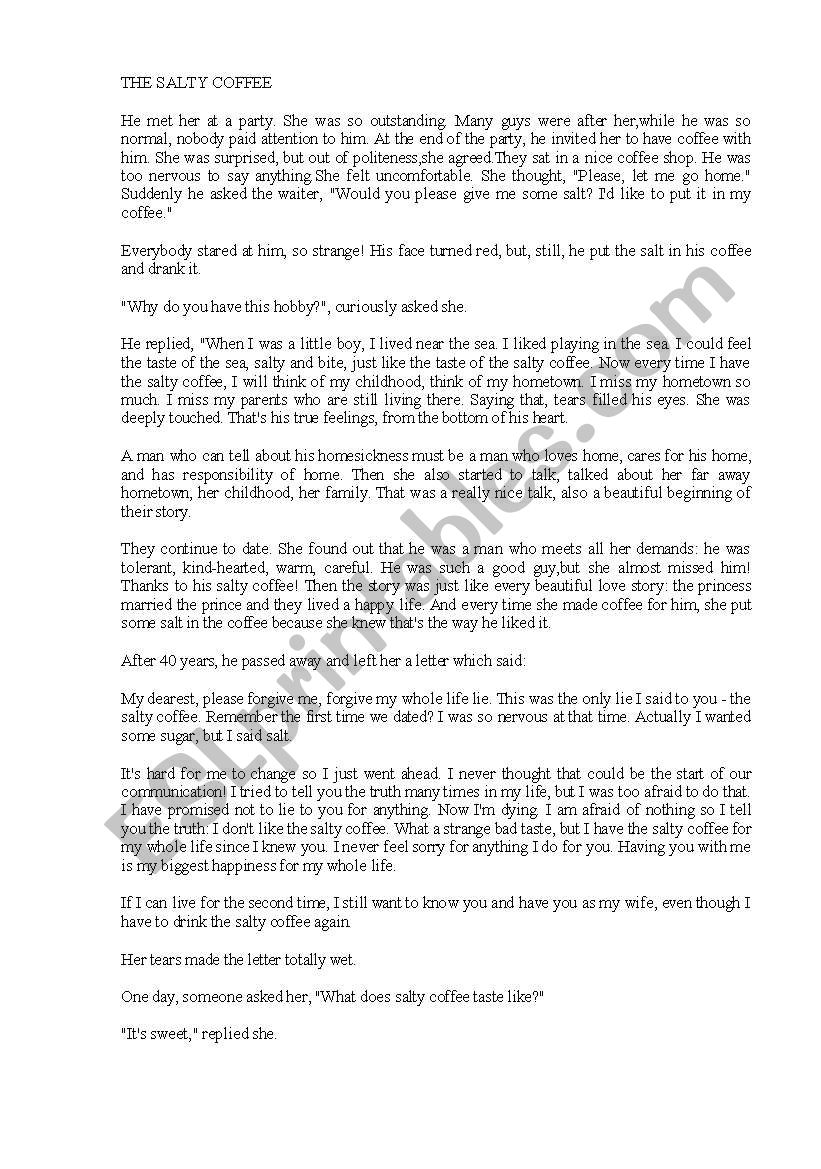 THE SALTY COFFEE

He met her at a party. She was so outstanding. Many guys were after her,while he was so normal, nobody paid attention to him. At the end of the party, he invited her to have coffee with him. She was surprised, but out of politeness,she agreed.They sat in a nice coffee shop. He was too nervous to say anything.She felt uncomfortable. She thought, "Please, let me go home." Suddenly he asked the waiter, "Would you please give me some salt? I'd like to put it in my coffee."

Everybody stared at him, so strange! His face turned red, but, still, he put the salt in his coffee and drank it.

"Why do you have this hobby?", curiously asked she.

He replied, "When I was a little boy, I lived near the sea. I liked playing in the sea. I could feel the taste of the sea, salty and bite, just like the taste of the salty coffee. Now every time I have the salty coffee, I will think of my childhood, think of my hometown. I miss my hometown so much. I miss my parents who are still living there. Saying that, tears filled his eyes. She was deeply touched. That's his true feelings, from the bottom of his heart.

A man who can tell about his homesickness must be a man who loves home, cares for his home, and has responsibility of home. Then she also started to talk, talked about her far away hometown, her childhood, her family. That was a really nice talk, also a beautiful beginning of their story.

They continue to date. She found out that he was a man who meets all her demands: he was tolerant, kind-hearted, warm, careful. He was such a good guy,but she almost missed him! Thanks to his salty coffee! Then the story was just like every beautiful love story: the princess married the prince and they lived a happy life. And every time she made coffee for him, she put some salt in the coffee because she knew that's the way he liked it.

After 40 years, he passed away and left her a letter which said:

My dearest, please forgive me, forgive my whole life lie. This was the only lie I said to you - the salty coffee. Remember the first time we dated? I was so nervous at that time. Actually I wanted some sugar, but I said salt.

It's hard for me to change so I just went ahead. I never thought that could be the start of our communication! I tried to tell you the truth many times in my life, but I was too afraid to do that. I have promised not to lie to you for anything. Now I'm dying. I am afraid of nothing so I tell you the truth: I don't like the salty coffee. What a strange bad taste, but I have the salty coffee for my whole life since I knew you. I never feel sorry for anything I do for you. Having you with me is my biggest happiness for my whole life.

If I can live for the second time, I still want to know you and have you as my wife, even though I have to drink the salty coffee again.

Her tears made the letter totally wet.

One day, someone asked her, "What does salty coffee taste like?"

"It's sweet," replied she.

ESLprintables.com